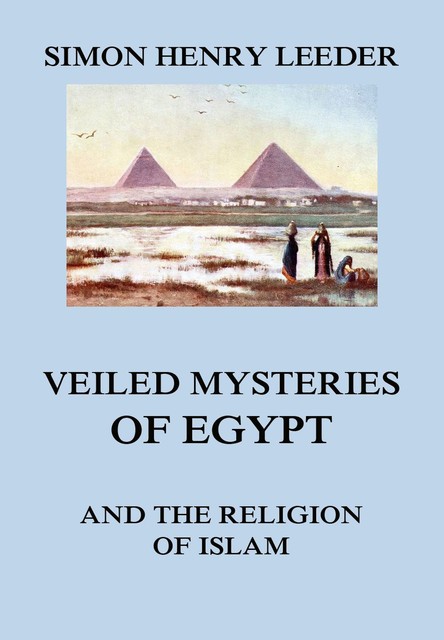 SIMON HENRY LEEDER

VEILED MYSTERIES OF EGYPT

AND THE RELIGION OF ISLAM